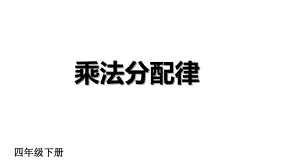 乘法分配律

四年级下册